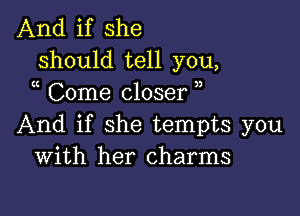 And if she should tell you, “ Come closer ”
And if she tempts you with her charms